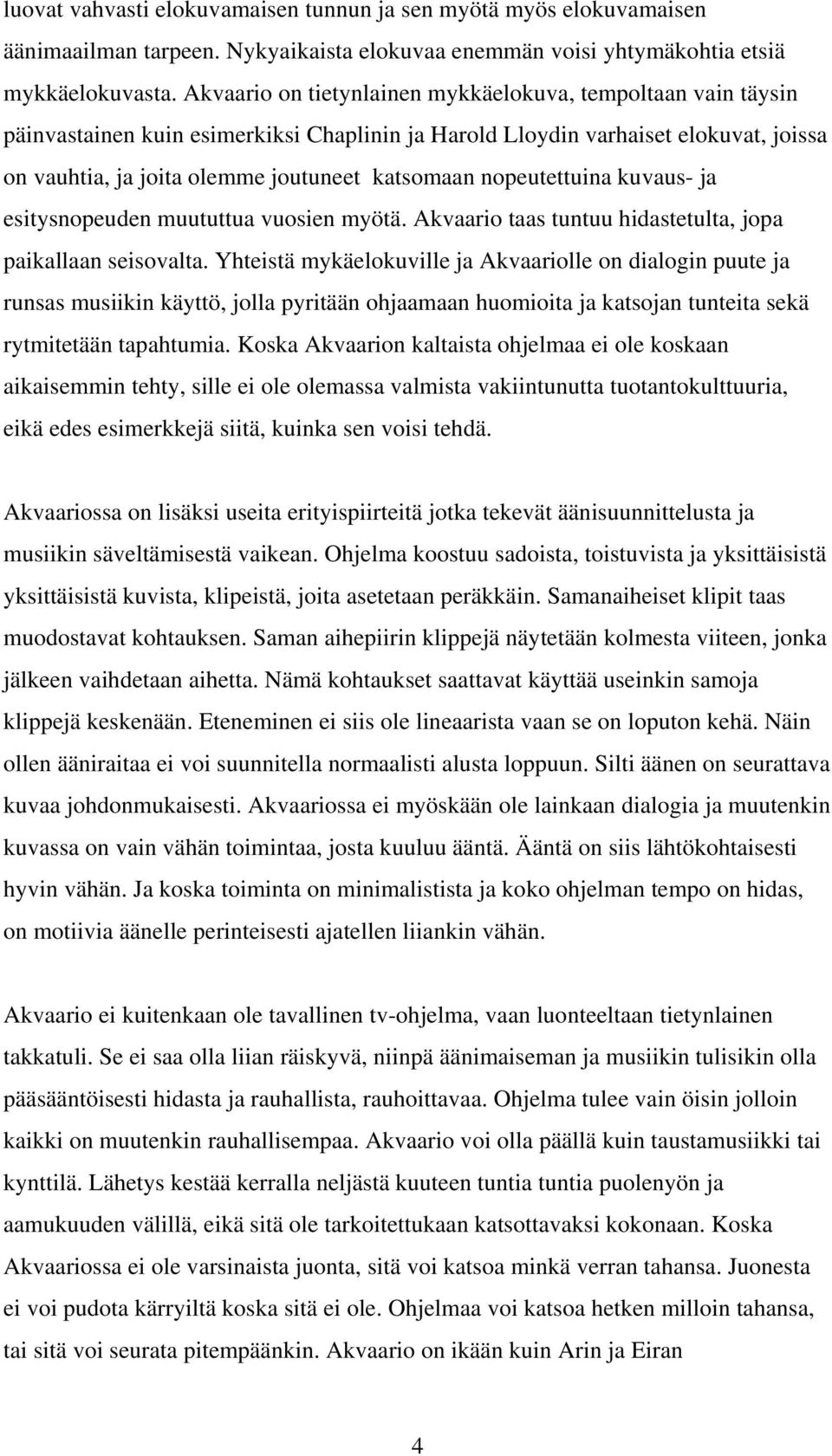 luovat vahvasti elokuvamaisen tunnun ja sen myötä myös elokuvamaisen äänimaailman tarpeen. Nykyaikaista elokuvaa enemmän voisi yhtymäkohtia etsiä mykkäelokuvasta. Akvaario on tietynlainen mykkäelokuva, tempoltaan vain täysin päinvastainen kuin esimerkiksi Chaplinin ja Harold Lloydin varhaiset elokuvat, joissa on vauhtia, ja joita olemme joutuneet katsomaan nopeutettuina kuvaus- ja esitysnopeuden muututtua vuosien myötä. Akvaario taas tuntuu hidastetulta, jopa paikallaan seisovalta. Yhteistä mykäelokuville ja Akvaariolle on dialogin puute ja runsas musiikin käyttö, jolla pyritään ohjaamaan huomioita ja katsojan tunteita sekä rytmitetään tapahtumia. Koska Akvaarion kaltaista ohjelmaa ei ole koskaan aikaisemmin tehty, sille ei ole olemassa valmista vakiintunutta tuotantokulttuuria, eikä edes esimerkkejä siitä, kuinka sen voisi tehdä.

Akvaariossa on lisäksi useita erityispiirteitä jotka tekevät äänisuunnittelusta ja musiikin säveltämisestä vaikean. Ohjelma koostuu sadoista, toistuvista ja yksittäisistä yksittäisistä kuvista, klipeistä, joita asetetaan peräkkäin. Samanaiheiset klipit taas muodostavat kohtauksen. Saman aihepiirin klippejä näytetään kolmesta viiteen, jonka jälkeen vaihdetaan aihetta. Nämä kohtaukset saattavat käyttää useinkin samoja klippejä keskenään. Eteneminen ei siis ole lineaarista vaan se on loputon kehä. Näin ollen ääniraitaa ei voi suunnitella normaalisti alusta loppuun. Silti äänen on seurattava kuvaa johdonmukaisesti. Akvaariossa ei myöskään ole lainkaan dialogia ja muutenkin kuvassa on vain vähän toimintaa, josta kuuluu ääntä. Ääntä on siis lähtökohtaisesti hyvin vähän. Ja koska toiminta on minimalistista ja koko ohjelman tempo on hidas, on motiivia äänelle perinteisesti ajatellen liiankin vähän.

Akvaario ei kuitenkaan ole tavallinen tv-ohjelma, vaan luonteeltaan tietynlainen takkatuli. Se ei saa olla liian räiskyvä, niinpä äänimaiseman ja musiikin tulisikin olla pääsääntöisesti hidasta ja rauhallista, rauhoittavaa. Ohjelma tulee vain öisin jolloin kaikki on muutenkin rauhallisempaa. Akvaario voi olla päällä kuin taustamusiikki tai kynttilä. Lähetys kestää kerralla neljästä kuuteen tuntia tuntia puolenyön ja aamukuuden välillä, eikä sitä ole tarkoitettukaan katsottavaksi kokonaan. Koska Akvaariossa ei ole varsinaista juonta, sitä voi katsoa minkä verran tahansa. Juonesta ei voi pudota kärryiltä koska sitä ei ole. Ohjelmaa voi katsoa hetken milloin tahansa, tai sitä voi seurata pitempäänkin. Akvaario on ikään kuin Arin ja Eiran

4